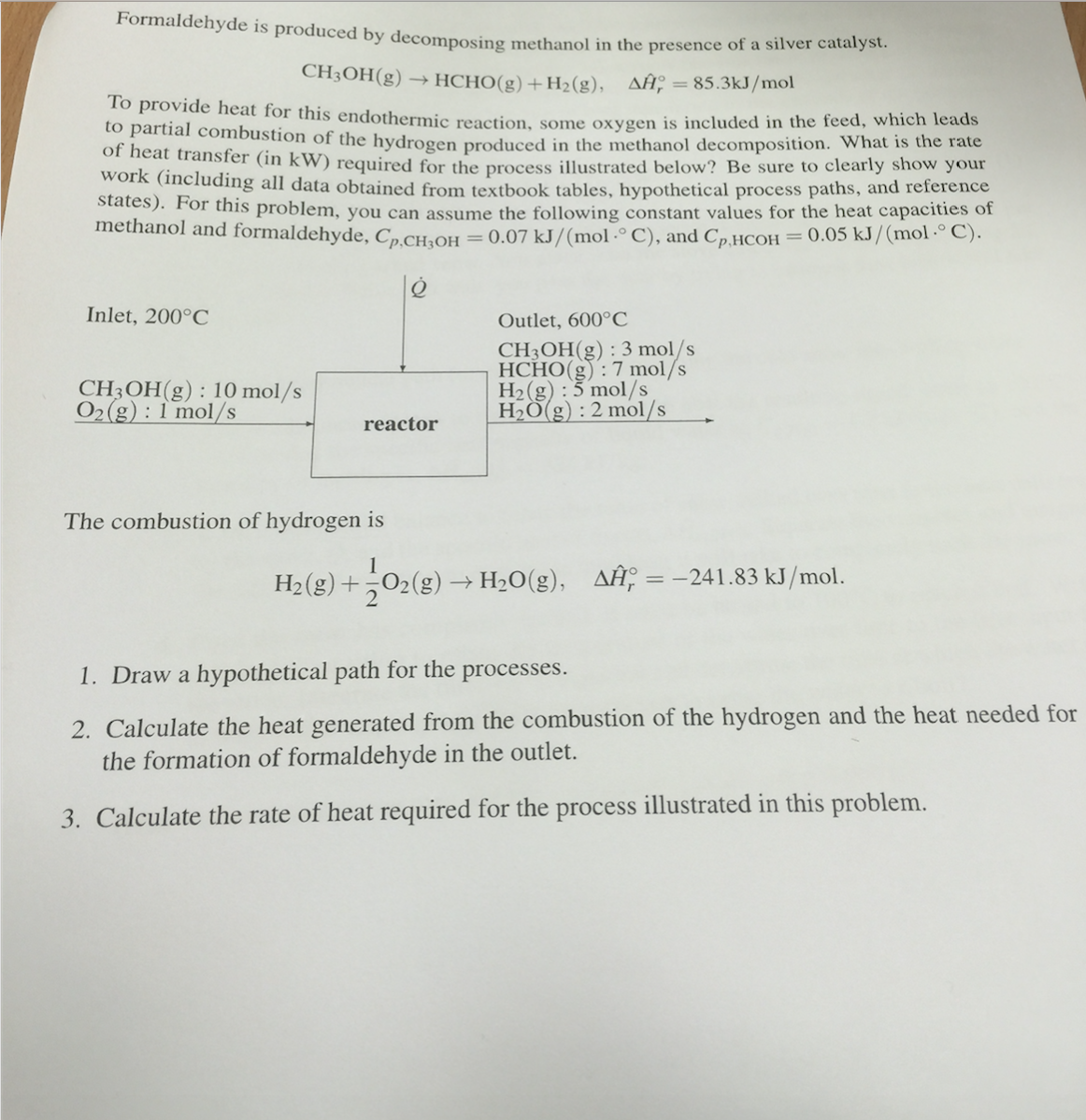 Formaldehyde is produced by decomposing methanol in the presence of a silver catalyst.

$CH_3OH(g) \rightarrow HCHO(g) + H_2(g), \quad \Delta\hat{H}_r^\circ = 85.3 kJ/mol$

To provide heat for this endothermic reaction, some oxygen is included in the feed, which leads to partial combustion of the hydrogen produced in the methanol decomposition. What is the rate of heat transfer (in kW) required for the process illustrated below? Be sure to clearly show your work (including all data obtained from textbook tables, hypothetical process paths, and reference states). For this problem, you can assume the following constant values for the heat capacities of methanol and formaldehyde, $C_{p,CH_3OH} = 0.07$ kJ/(mol $\cdot ^\circ$C), and $C_{p,HCOH} = 0.05$ kJ/(mol $\cdot ^\circ$C).

$\dot{Q}$

Inlet, 200°C

$CH_3OH(g)$ : 10 mol/s
$O_2(g)$ : 1 mol/s

reactor

Outlet, 600°C

$CH_3OH(g)$ : 3 mol/s
$HCHO(g)$ : 7 mol/s
$H_2(g)$ : 5 mol/s
$H_2O(g)$ : 2 mol/s

The combustion of hydrogen is

$H_2(g) + \frac{1}{2}O_2(g) \rightarrow H_2O(g), \quad \Delta\hat{H}_r^\circ = -241.83$ kJ/mol.

1. Draw a hypothetical path for the processes.

2. Calculate the heat generated from the combustion of the hydrogen and the heat needed for the formation of formaldehyde in the outlet.

3. Calculate the rate of heat required for the process illustrated in this problem.